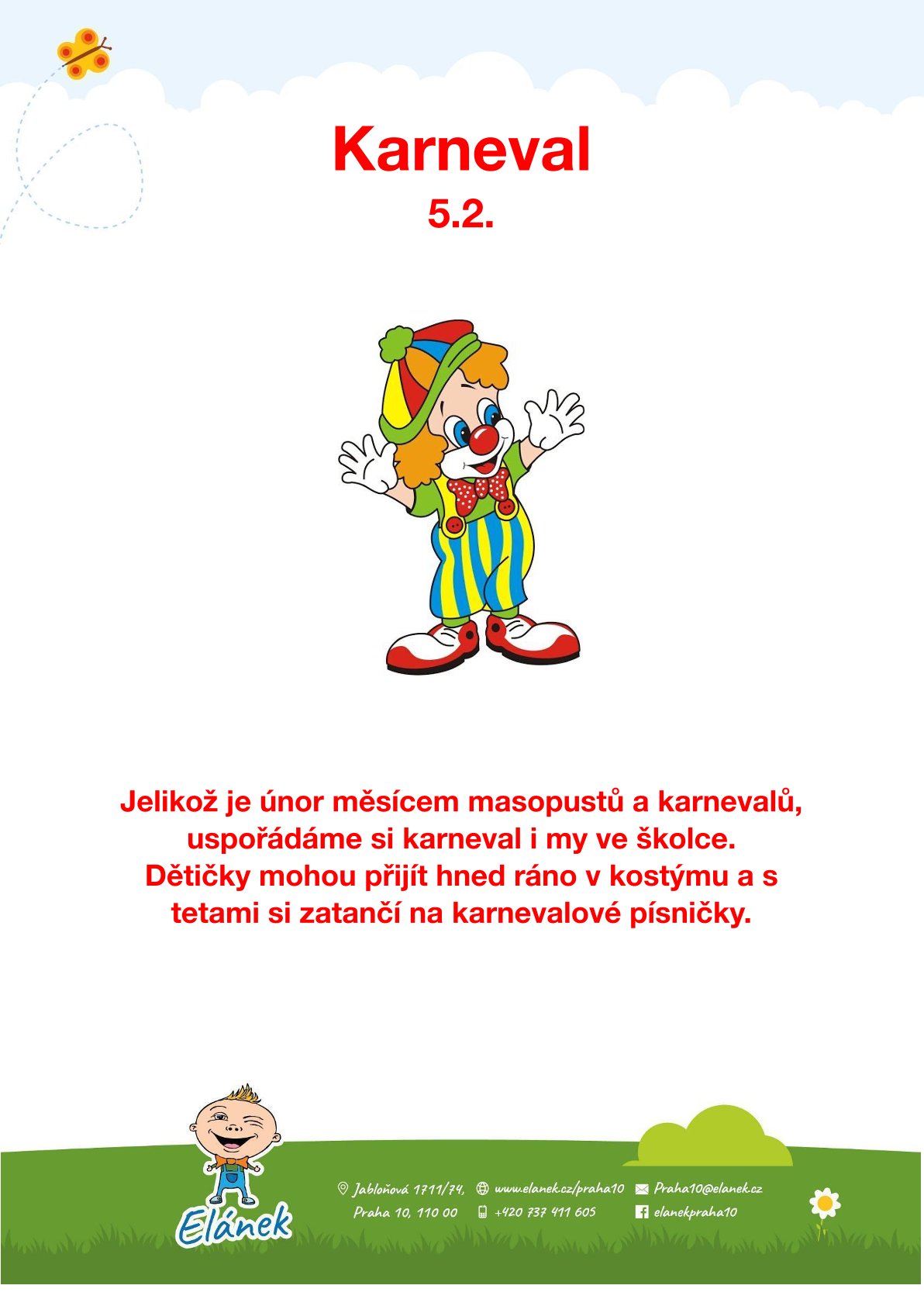 Karneval
5.2.

Jelikož je únor měsícem masopustů a karnevalů, uspořádáme si karneval i my ve školce. Dětičky mohou přijít hned ráno v kostýmu a s tetami si zatančí na karnevalové písničky.

Elánek

Jabloňová 1711/74,
Praha 10, 110 00
www.elanek.cz/praha10
+420 737 411 605
Praha10@elanek.cz
elanekpraha10